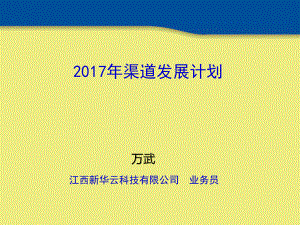 2017年渠道发展计划

万武

江西新华云科技有限公司　业务员